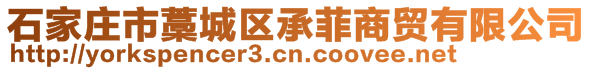 石家庄市藁城区承菲商贸有限公司
http://yorkspencer3.cn.coovee.net